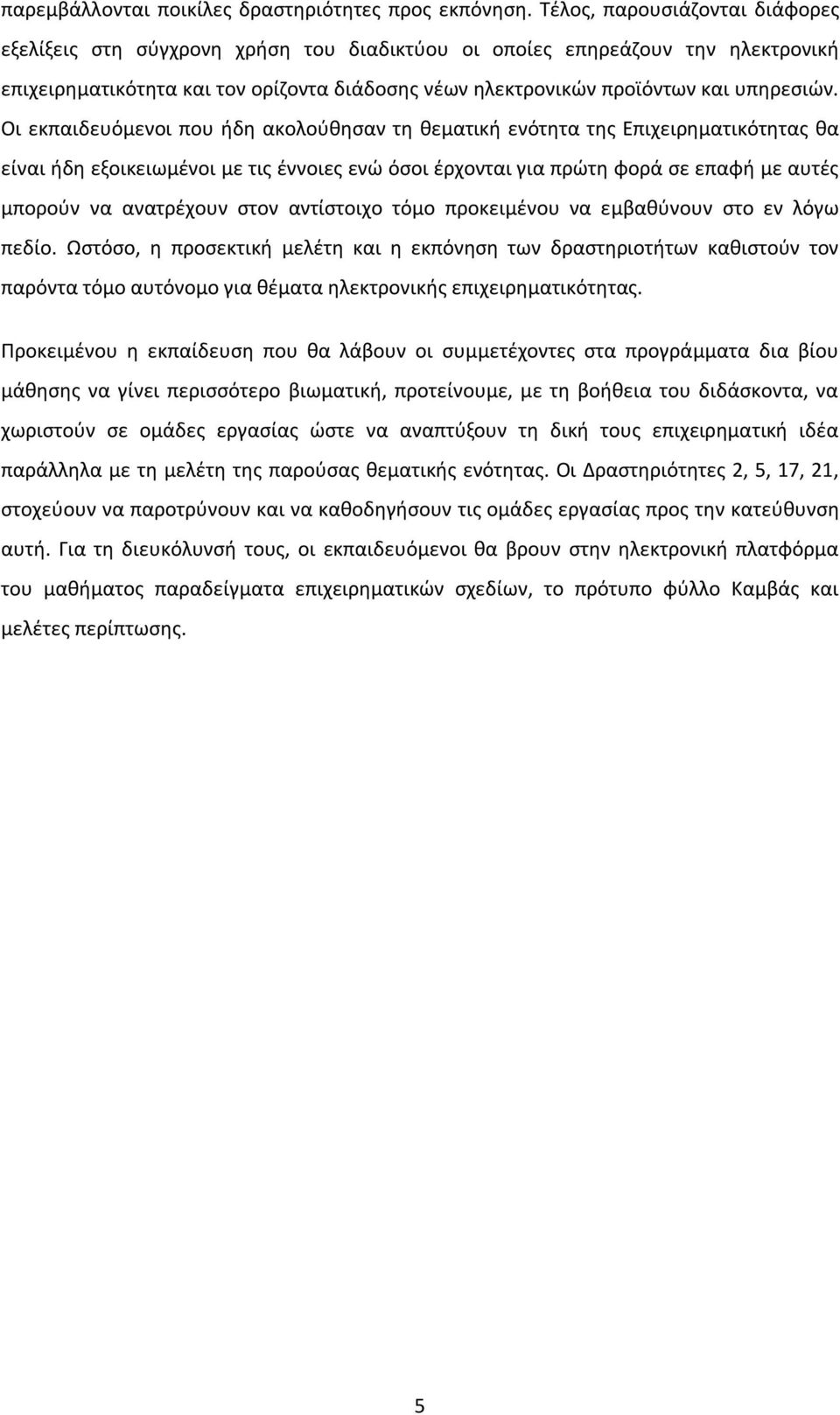 παρεμβάλλονται ποικίλες δραστηριότητες προς εκπόνηση. Τέλος, παρουσιάζονται διάφορες εξελίξεις στη σύγχρονη χρήση του διαδικτύου οι οποίες επηρεάζουν την ηλεκτρονική επιχειρηματικότητα και τον ορίζοντα διάδοσης νέων ηλεκτρονικών προϊόντων και υπηρεσιών. Οι εκπαιδευόμενοι που ήδη ακολούθησαν τη θεματική ενότητα της Επιχειρηματικότητας θα είναι ήδη εξοικειωμένοι με τις έννοιες ενώ όσοι έρχονται για πρώτη φορά σε επαφή με αυτές μπορούν να ανατρέχουν στον αντίστοιχο τόμο προκειμένου να εμβαθύνουν στο εν λόγω πεδίο. Ωστόσο, η προσεκτική μελέτη και η εκπόνηση των δραστηριοτήτων καθιστούν τον παρόντα τόμο αυτόνομο για θέματα ηλεκτρονικής επιχειρηματικότητας.

Προκειμένου η εκπαίδευση που θα λάβουν οι συμμετέχοντες στα προγράμματα δια βίου μάθησης να γίνει περισσότερο βιωματική, προτείνουμε, με τη βοήθεια του διδάσκοντα, να χωριστούν σε ομάδες εργασίας ώστε να αναπτύξουν τη δική τους επιχειρηματική ιδέα παράλληλα με τη μελέτη της παρούσας θεματικής ενότητας. Οι Δραστηριότητες 2, 5, 17, 21, στοχεύουν να παροτρύνουν και να καθοδηγήσουν τις ομάδες εργασίας προς την κατεύθυνση αυτή. Για τη διευκόλυνσή τους, οι εκπαιδευόμενοι θα βρουν στην ηλεκτρονική πλατφόρμα του μαθήματος παραδείγματα επιχειρηματικών σχεδίων, το πρότυπο φύλλο Καμβάς και μελέτες περίπτωσης.

5